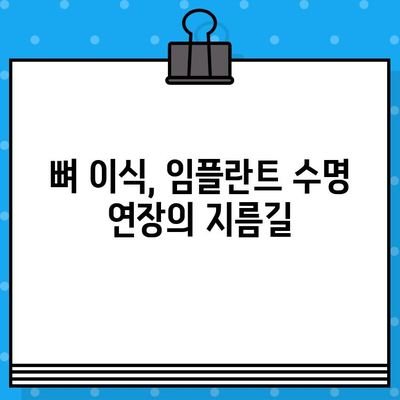 뼈 이식, 임플란트 수명 연장의 지름길